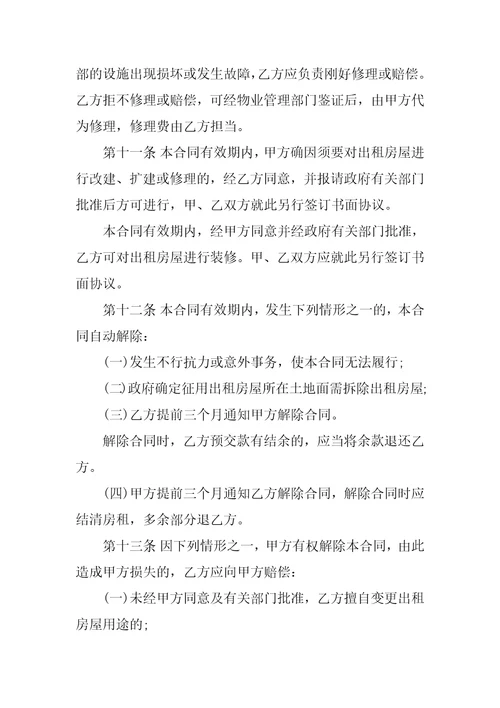 部的设施出现损坏或发生故障，乙方应负责刚好修理或赔偿。乙方拒不修理或赔偿，可经物业管理部门鉴证后，由甲方代为修理，修理费由乙方担当。

第十一条 本合同有效期内，甲方确因须要对出租房屋进行改建、扩建或修理的，经乙方同意，并报请政府有关部门批准后方可进行，甲、乙双方就此另行签订书面协议。

本合同有效期内，经甲方同意并经政府有关部门批准，乙方可对出租房屋进行装修。甲、乙双方应就此另行签订书面协议。

第十二条 本合同有效期内，发生下列情形之一的，本合同自动解除：

(一)发生不行抗力或意外事务，使本合同无法履行；

(二)政府确定征用出租房屋所在土地而需拆除出租房屋；

(三)乙方提前三个月通知甲方解除合同。

解除合同时，乙方预交款有结余的，应当将余款退还乙方。

(四)甲方提前三个月通知乙方解除合同，解除合同时应结清房租，多余部分退乙方。

第十三条 因下列情形之一，甲方有权解除本合同，由此造成甲方损失的，乙方应向甲方赔偿：

(一)未经甲方同意及有关部门批准，乙方擅自变更出租房屋用途的；